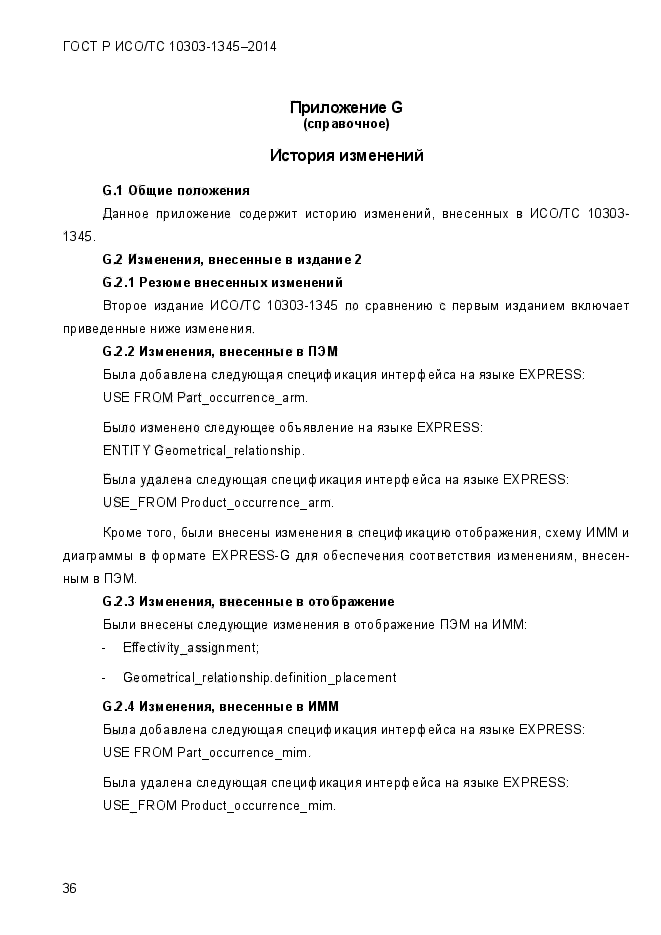 ГОСТ Р ИСО/ТС 10303-1345–2014

Приложение G
(справочное)

История изменений

G.1 Общие положения

Данное приложение содержит историю изменений, внесенных в ИСО/ТС 10303-1345.

G.2 Изменения, внесенные в издание 2

G.2.1 Резюме внесенных изменений

Второе издание ИСО/ТС 10303-1345 по сравнению с первым изданием включает приведенные ниже изменения.

G.2.2 Изменения, внесенные в ПЭМ

Была добавлена следующая спецификация интерфейса на языке EXPRESS:
USE FROM Part_occurrence_arm.

Было изменено следующее объявление на языке EXPRESS:
ENTITY Geometrical_relationship.

Была удалена следующая спецификация интерфейса на языке EXPRESS:
USE_FROM Product_occurrence_arm.

Кроме того, были внесены изменения в спецификацию отображения, схему ИММ и диаграммы в формате EXPRESS-G для обеспечения соответствия изменениям, внесенным в ПЭМ.

G.2.3 Изменения, внесенные в отображение

Были внесены следующие изменения в отображение ПЭМ на ИММ:

- Effectivity_assignment;

- Geometrical_relationship.definition_placement

G.2.4 Изменения, внесенные в ИММ

Была добавлена следующая спецификация интерфейса на языке EXPRESS:
USE FROM Part_occurrence_mim.

Была удалена следующая спецификация интерфейса на языке EXPRESS:
USE_FROM Product_occurrence_mim.

36